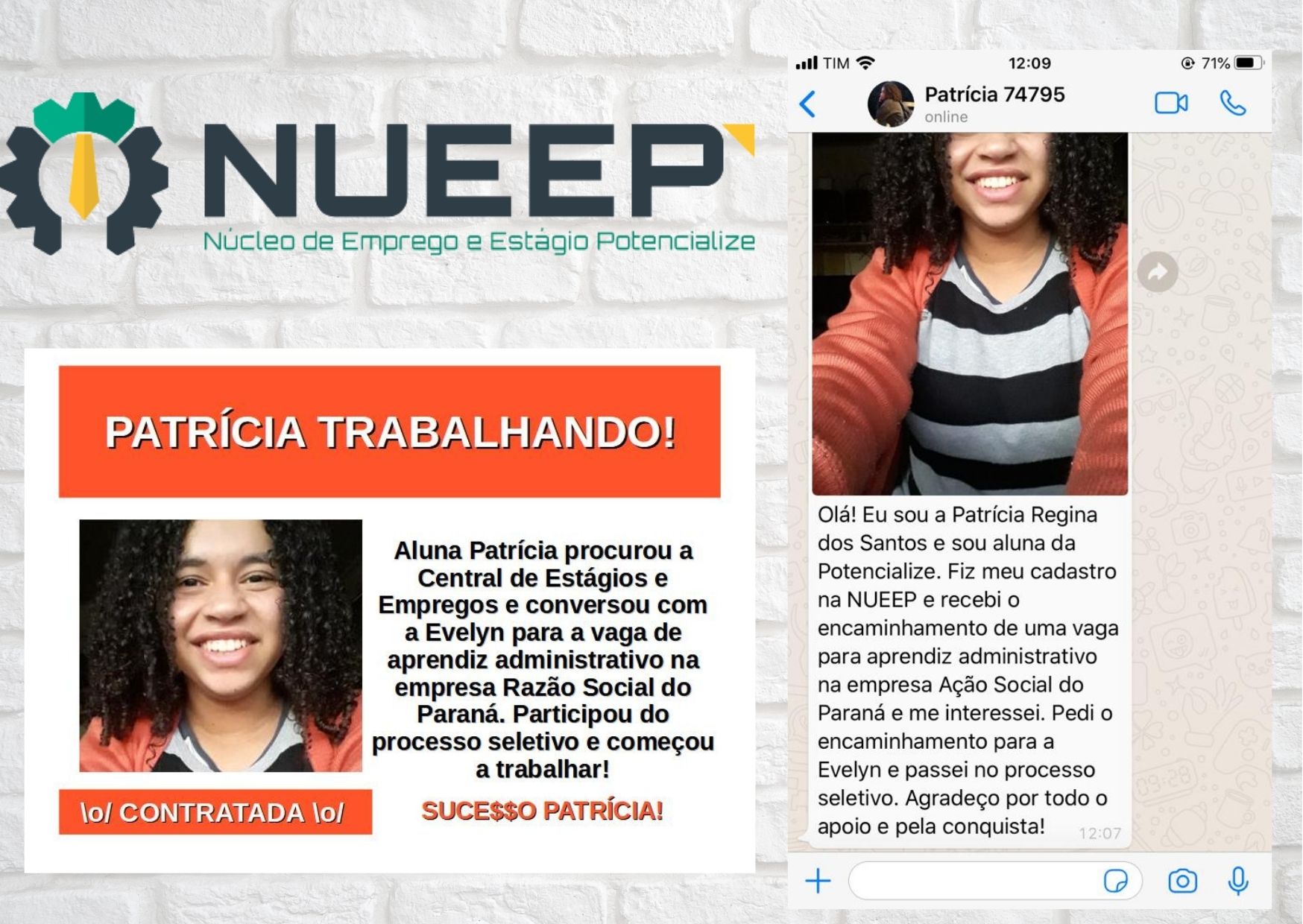 NUEEP
Núcleo de Emprego e Estágio Potencialize

PATRÍCIA TRABALHANDO!

Aluna Patrícia procurou a Central de Estágios e Empregos e conversou com a Evelyn para a vaga de aprendiz administrativo na empresa Razão Social do Paraná. Participou do processo seletivo e começou a trabalhar!

\o/ CONTRATADA \o/

SUCE$$O PATRÍCIA!

TIM 12:09 71%
Patrícia 74795
online

Olá! Eu sou a Patrícia Regina dos Santos e sou aluna da Potencialize. Fiz meu cadastro na NUEEP e recebi o encaminhamento de uma vaga para aprendiz administrativo na empresa Ação Social do Paraná e me interessei. Pedi o encaminhamento para a Evelyn e passei no processo seletivo. Agradeço por todo o apoio e pela conquista! 12:07